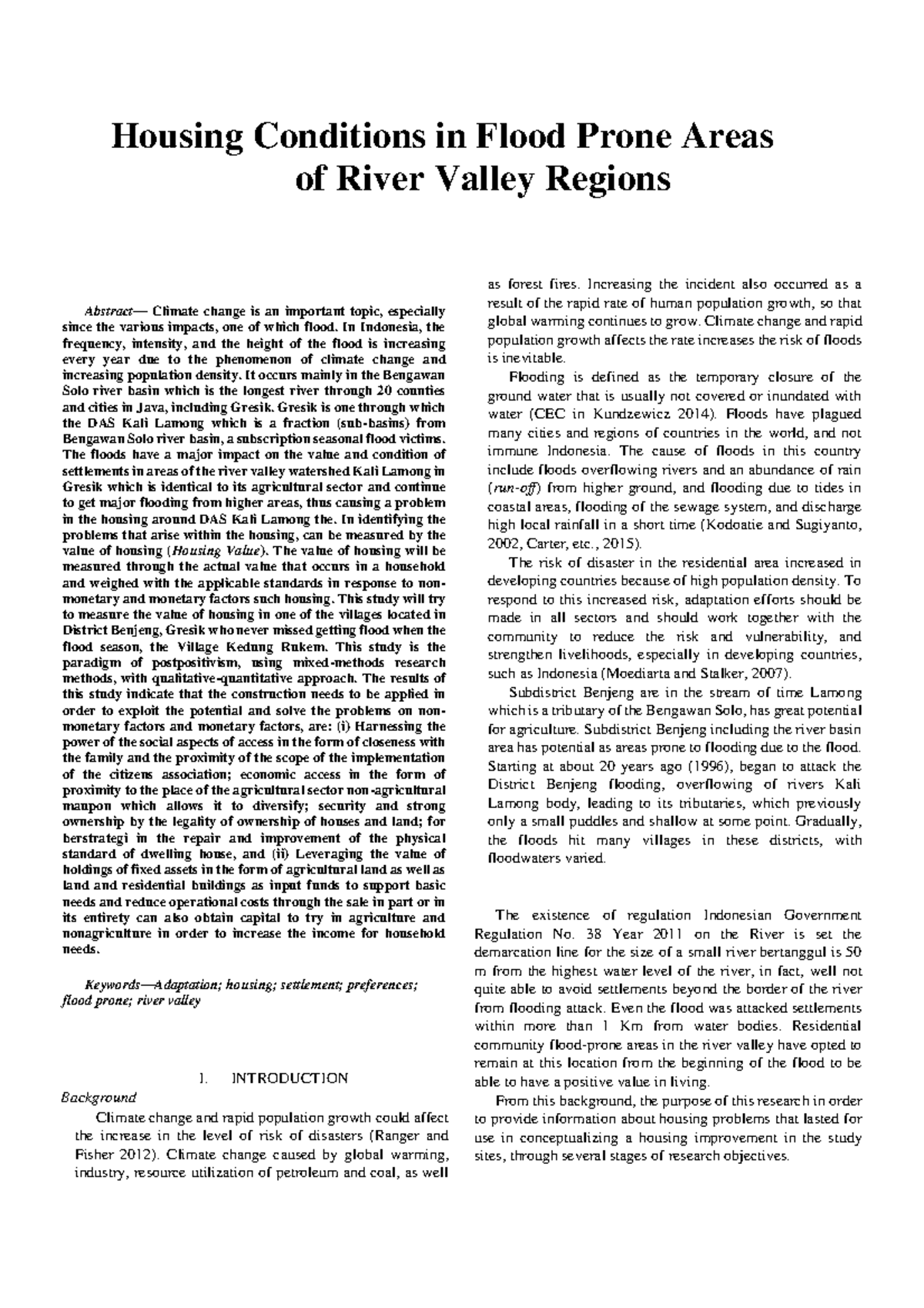 Housing Conditions in Flood Prone Areas of River Valley Regions

Abstract— Climate change is an important topic, especially since the various impacts, one of which flood. In Indonesia, the frequency, intensity, and the height of the flood is increasing every year due to the phenomenon of climate change and increasing population density. It occurs mainly in the Bengawan Solo river basin which is the longest river through 20 counties and cities in Java, including Gresik. Gresik is one through which the DAS Kali Lamong which is a fraction (sub-basins) from Bengawan Solo river basin, a subscription seasonal flood victims. The floods have a major impact on the value and condition of settlements in areas of the river valley watershed Kali Lamong in Gresik which is identical to its agricultural sector and continue to get major flooding from higher areas, thus causing a problem in the housing around DAS Kali Lamong the. In identifying the problems that arise within the housing, can be measured by the value of housing (Housing Value). The value of housing will be measured through the actual value that occurs in a household and weighed with the applicable standards in response to non-monetary and monetary factors such housing. This study will try to measure the value of housing in one of the villages located in District Benjeng, Gresik who never missed getting flood when the flood season, the Village Kedung Rukem. This study is the paradigm of postpositivism, using mixed-methods research methods, with qualitative-quantitative approach. The results of this study indicate that the construction needs to be applied in order to exploit the potential and solve the problems on non-monetary factors and monetary factors, are: (i) Harnessing the power of the social aspects of access in the form of closeness with the family and the proximity of the scope of the implementation of the citizens association; economic access in the form of proximity to the place of the agricultural sector non-agricultural maupon which allows it to diversify; security and strong ownership by the legality of ownership of houses and land; for berstrategi in the repair and improvement of the physical standard of dwelling house, and (ii) Leveraging the value of holdings of fixed assets in the form of agricultural land as well as land and residential buildings as input funds to support basic needs and reduce operational costs through the sale in part or in its entirety can also obtain capital to try in agriculture and nonagriculture in order to increase the income for household needs.

Keywords—Adaptation; housing; settlement; preferences; flood prone; river valley

I. INTRODUCTION

Background

Climate change and rapid population growth could affect the increase in the level of risk of disasters (Ranger and Fisher 2012). Climate change caused by global warming, industry, resource utilization of petroleum and coal, as well as forest fires. Increasing the incident also occurred as a result of the rapid rate of human population growth, so that global warming continues to grow. Climate change and rapid population growth affects the rate increases the risk of floods is inevitable.

Flooding is defined as the temporary closure of the ground water that is usually not covered or inundated with water (CEC in Kundzewicz 2014). Floods have plagued many cities and regions of countries in the world, and not immune Indonesia. The cause of floods in this country include floods overflowing rivers and an abundance of rain (run-off) from higher ground, and flooding due to tides in coastal areas, flooding of the sewage system, and discharge high local rainfall in a short time (Kodoatie and Sugiyanto, 2002, Carter, etc., 2015).

The risk of disaster in the residential area increased in developing countries because of high population density. To respond to this increased risk, adaptation efforts should be made in all sectors and should work together with the community to reduce the risk and vulnerability, and strengthen livelihoods, especially in developing countries, such as Indonesia (Moediarta and Stalker, 2007).

Subdistrict Benjeng are in the stream of time Lamong which is a tributary of the Bengawan Solo, has great potential for agriculture. Subdistrict Benjeng including the river basin area has potential as areas prone to flooding due to the flood. Starting at about 20 years ago (1996), began to attack the District Benjeng flooding, overflowing of rivers Kali Lamong body, leading to its tributaries, which previously only a small puddles and shallow at some point. Gradually, the floods hit many villages in these districts, with floodwaters varied.

The existence of regulation Indonesian Government Regulation No. 38 Year 2011 on the River is set the demarcation line for the size of a small river bertanggul is 50 m from the highest water level of the river, in fact, well not quite able to avoid settlements beyond the border of the river from flooding attack. Even the flood was attacked settlements within more than 1 Km from water bodies. Residential community flood-prone areas in the river valley have opted to remain at this location from the beginning of the flood to be able to have a positive value in living.

From this background, the purpose of this research in order to provide information about housing problems that lasted for use in conceptualizing a housing improvement in the study sites, through several stages of research objectives.